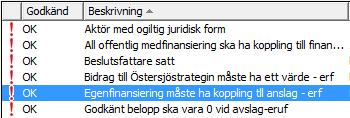 |   | Godkänd | Beskrivning |
|---|---|---|
| ! | OK | Aktör med ogiltig juridisk form |
| ! | OK | All offentlig medfinansiering ska ha koppling till finan... |
| ! | OK | Beslutsfattare satt |
| ! | OK | Bidrag till Östersjöstrategin måste ha ett värde - erf |
| ! | OK | Egenfinansiering måste ha koppling tll anslag - erf |
| ! | OK | Godkänt belopp ska vara 0 vid avslag-eruf |